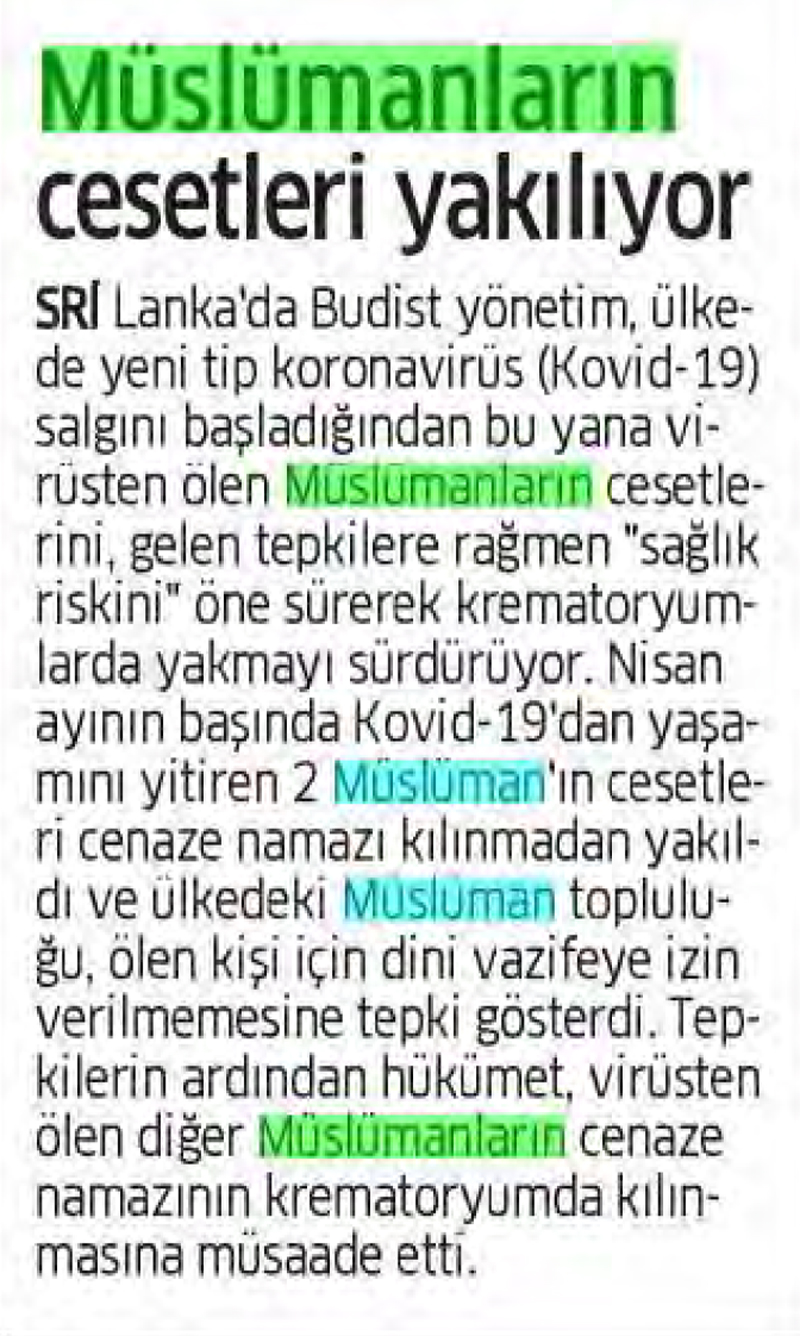 Müslümanların cesetleri yakılıyor

SRİ Lanka'da Budist yönetim, ülkede yeni tip koronavirüs (Kovid-19) salgını başladığından bu yana virüsten ölen Müslümanların cesetlerini, gelen tepkilere rağmen "sağlık riskini" öne sürerek krematoryumlarda yakmayı sürdürüyor. Nisan ayının başında Kovid-19'dan yaşamını yitiren 2 Müslüman'ın cesetleri cenaze namazı kılınmadan yakıldı ve ülkedeki Müslüman topluluğu, ölen kişi için dini vazifeye izin verilmemesine tepki gösterdi. Tepkilerin ardından hükümet, virüsten ölen diğer Müslümanların cenaze namazının krematoryumda kılınmasına müsaade etti.